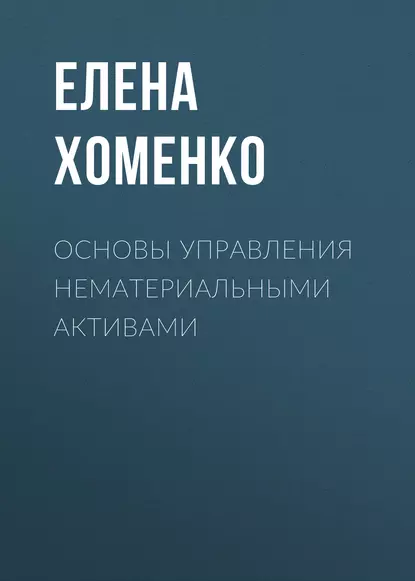 ЕЛЕНА ХОМЕНКО

ОСНОВЫ УПРАВЛЕНИЯ НЕМАТЕРИАЛЬНЫМИ АКТИВАМИ